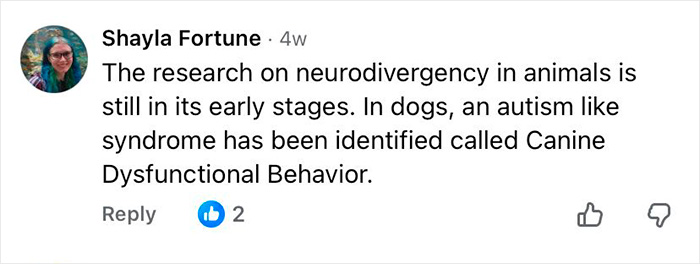 Shayla Fortune · 4w
The research on neurodivergency in animals is still in its early stages. In dogs, an autism like syndrome has been identified called Canine Dysfunctional Behavior.

Reply 2